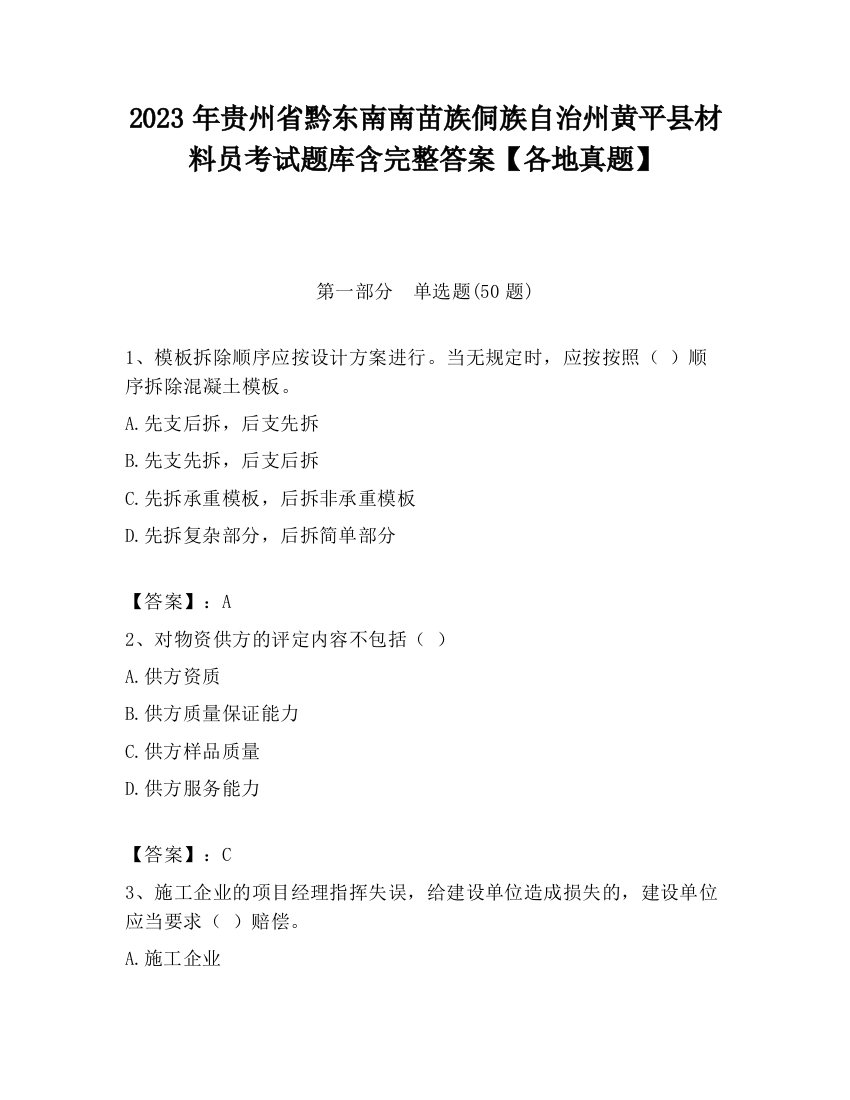 2023 年贵州省黔东南南苗族侗族自治州黄平县材料员考试题库含完整答案【各地真题】

第一部分　单选题(50 题)

1、模板拆除顺序应按设计方案进行。当无规定时，应按按照（ ）顺序拆除混凝土模板。

A.先支后拆，后支先拆

B.先支先拆，后支后拆

C.先拆承重模板，后拆非承重模板

D.先拆复杂部分，后拆简单部分

【答案】：A

2、对物资供方的评定内容不包括（ ）

A.供方资质

B.供方质量保证能力

C.供方样品质量

D.供方服务能力

【答案】：C

3、施工企业的项目经理指挥失误，给建设单位造成损失的，建设单位应当要求（ ）赔偿。

A.施工企业